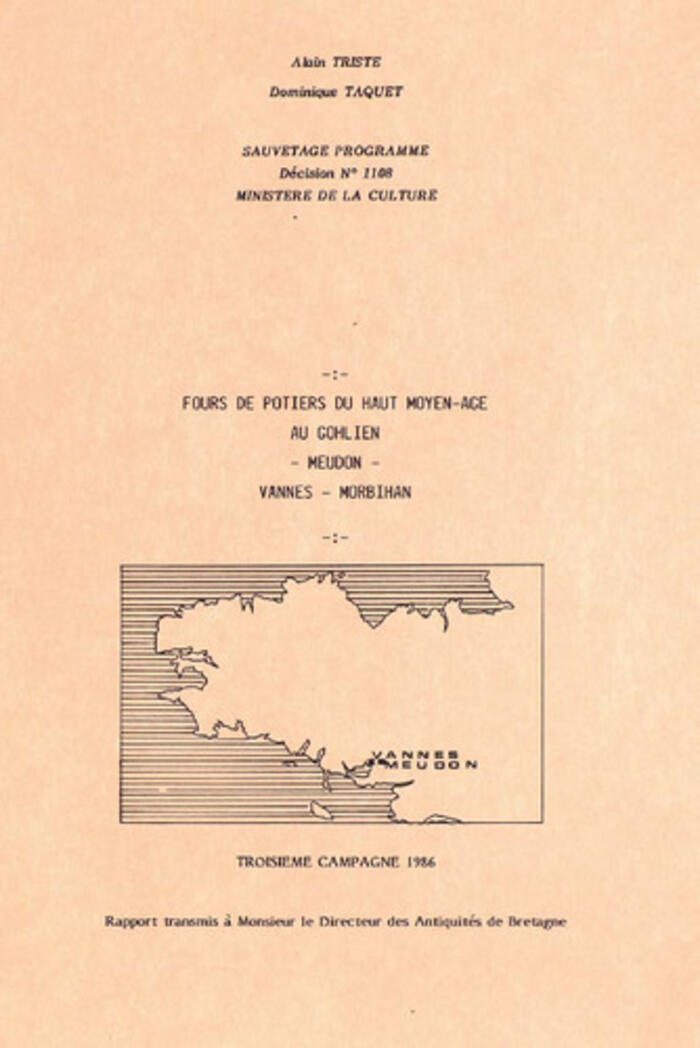 Alain TRISTE

Dominique TAQUET

SAUVETAGE PROGRAMME
Décision N° 1108
MINISTERE DE LA CULTURE

-:-

FOURS DE POTIERS DU HAUT MOYEN-AGE
AU GOHLIEN
- MEUDON -
VANNES - MORBIHAN

-:-

VANNES
MEUDON

TROISIEME CAMPAGNE 1986

Rapport transmis à Monsieur le Directeur des Antiquités de Bretagne